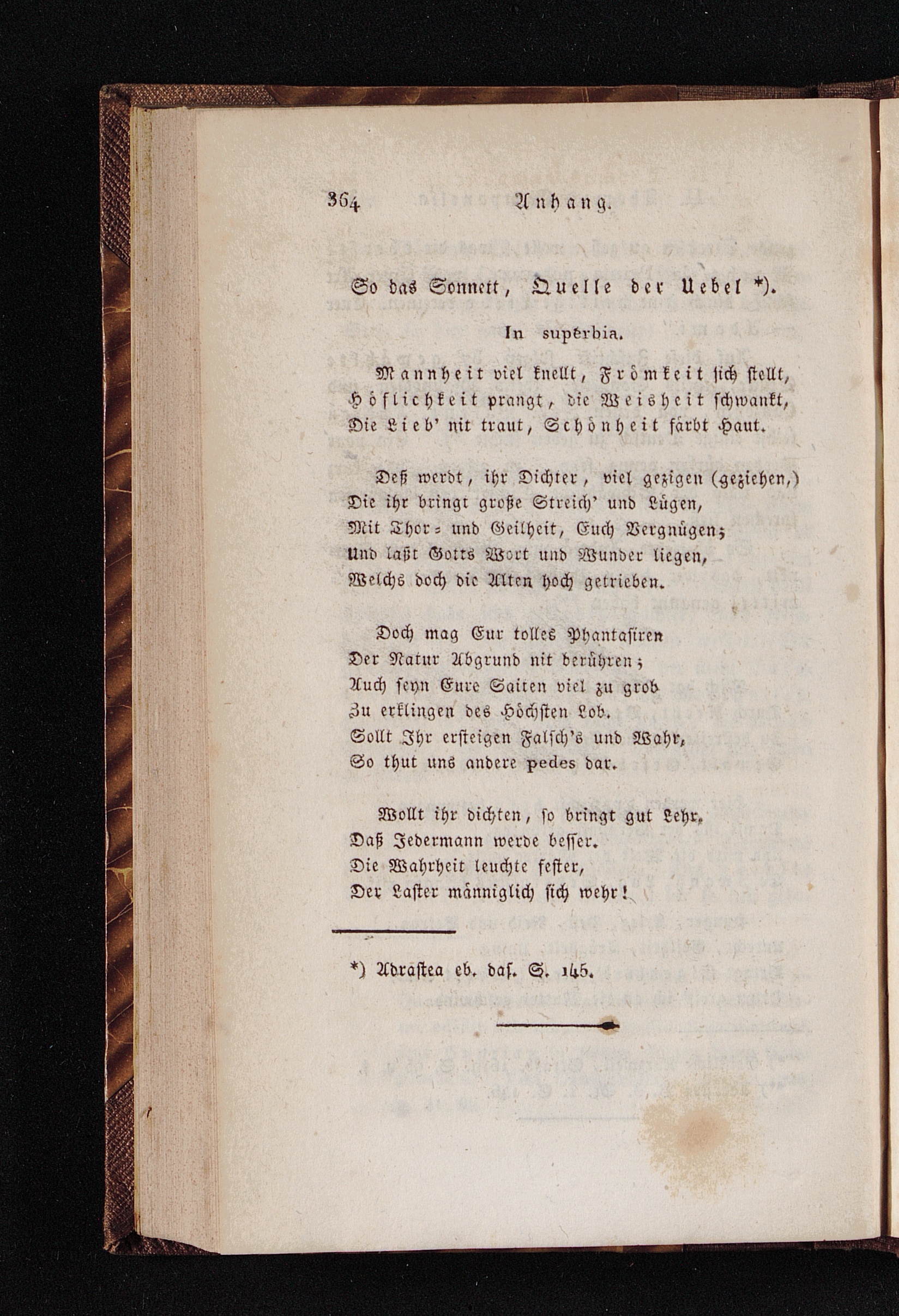 364 Anhang.

So das Sonnett, Quelle der Uebel *).

In superbia.

Mannheit viel knellt, Frömkeit sich stellt, Höflichkeit prangt, die Weisheit schwankt, Die Lieb' nit traut, Schönheit färbt Haut.

Deß werdt, ihr Dichter, viel gezigen (geziehen,)
Die ihr bringt große Streich' und Lügen,
Mit Thor= und Geilheit, Euch Vergnügen;
Und laßt Gotts Wort und Wunder liegen,
Welchs doch die Alten hoch getrieben.

Doch mag Eur tolles Phantasiren
Der Natur Abgrund nit berühren;
Auch seyn Eure Saiten viel zu grob
Zu erklingen des Höchsten Lob.
Sollt Ihr ersteigen Falsch's und Wahr,
So thut uns andere pedes dar.

Wollt ihr dichten, so bringt gut Lehr,
Daß Jedermann werde besser.
Die Wahrheit leuchte fester,
Der Laster männiglich sich wehr!

*) Adrastea eb. das. S. 145.